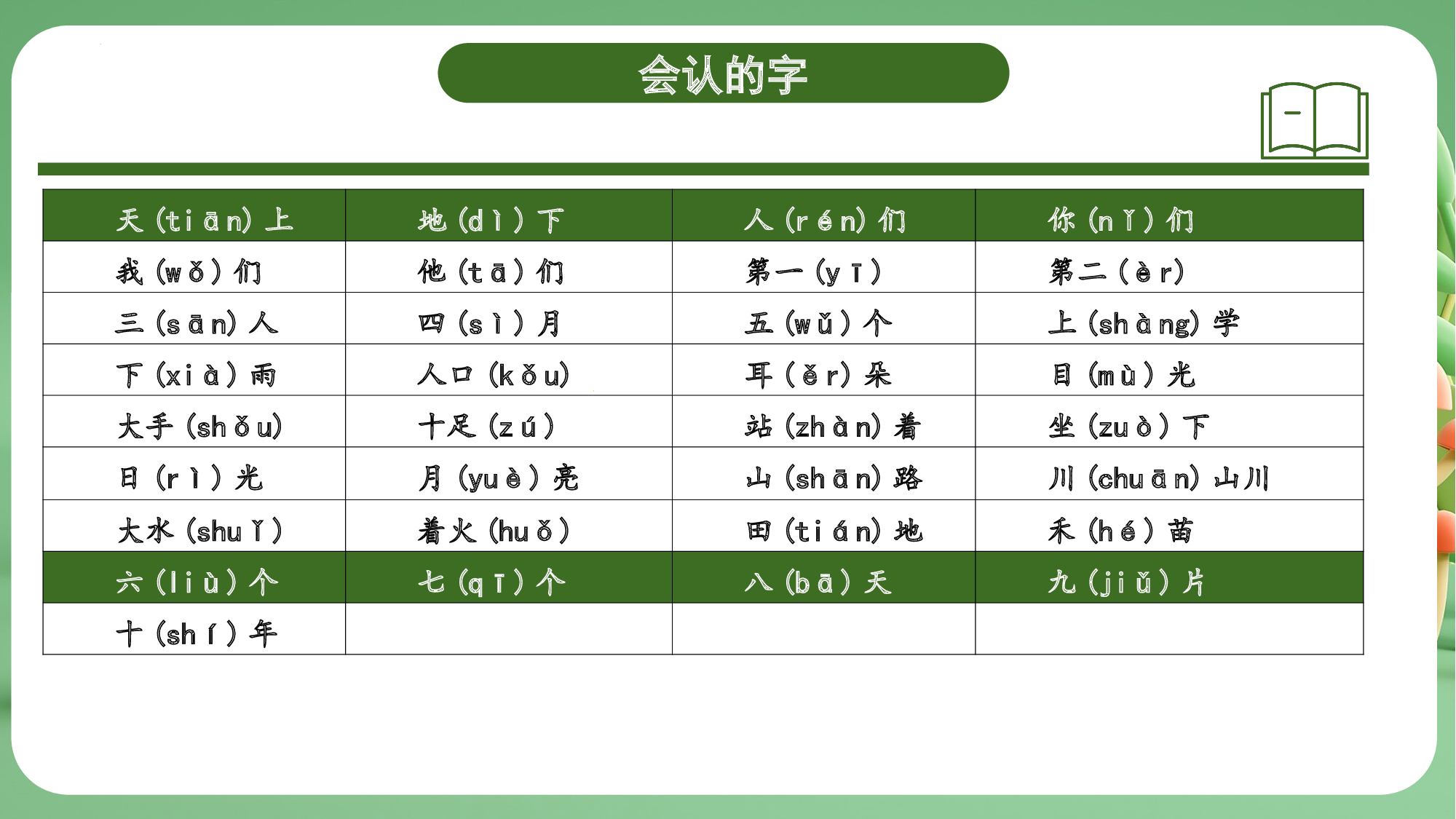 会认的字

| 天（tiān）上 | 地（dì）下 | 人（rén）们 | 你（nǐ）们 |
|---|---|---|---|
| 我（wǒ）们 | 他（tā）们 | 第一（yī） | 第二（èr） |
| 三（sān）人 | 四（sì）月 | 五（wǔ）个 | 上（shàng）学 |
| 下（xià）雨 | 人口（kǒu） | 耳（ěr）朵 | 目（mù）光 |
| 大手（shǒu） | 十足（zú） | 站（zhàn）着 | 坐（zuò）下 |
| 日（rì）光 | 月（yuè）亮 | 山（shān）路 | 川（chuān）山川 |
| 大水（shuǐ） | 着火（huǒ） | 田（tián）地 | 禾（hé）苗 |
| 六（liù）个 | 七（qī）个 | 八（bā）天 | 九（jiǔ）片 |
| 十（shí）年 | | | |